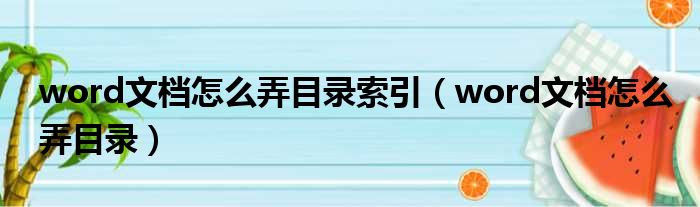 word文档怎么弄目录索引（word文档怎么弄目录）